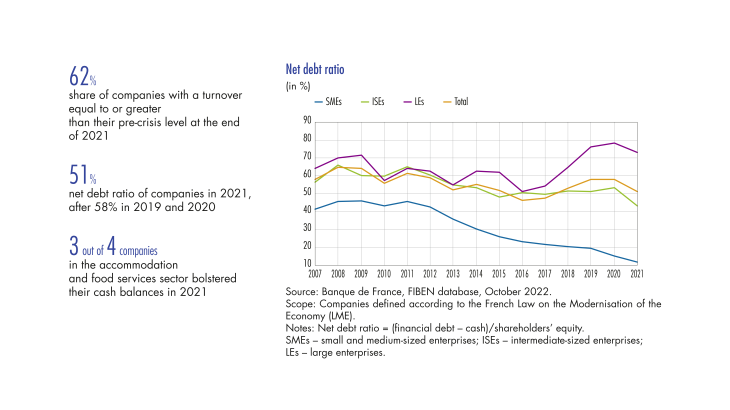 62%
share of companies with a turnover equal to or greater than their pre-crisis level at the end of 2021

51%
net debt ratio of companies in 2021, after 58% in 2019 and 2020

3 out of 4 companies
in the accommodation and food services sector bolstered their cash balances in 2021

Net debt ratio
(in %)

SMEs ISEs LEs Total

90
80
70
60
50
40
30
20
10

2007 2008 2009 2010 2011 2012 2013 2014 2015 2016 2017 2018 2019 2020 2021

Source: Banque de France, FIBEN database, October 2022.
Scope: Companies defined according to the French Law on the Modernisation of the Economy (LME).
Notes: Net debt ratio = (financial debt – cash)/shareholders' equity.
SMEs – small and medium-sized enterprises; ISEs – intermediate-sized enterprises; LEs – large enterprises.